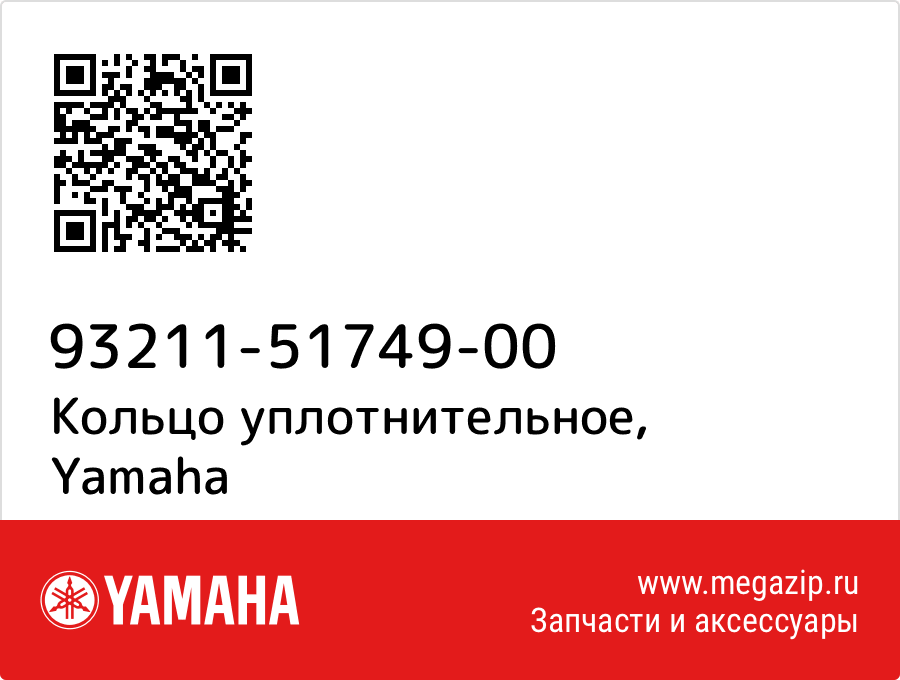 93211-51749-00
Кольцо уплотнительное, Yamaha

YAMAHA

www.megazip.ru
Запчасти и аксессуары